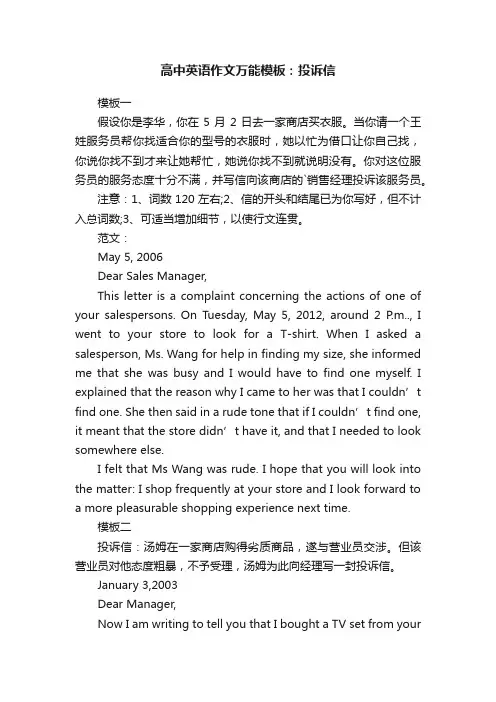 高中英语作文万能模板：投诉信

模板一

假设你是李华，你在 5 月 2 日去一家商店买衣服。当你请一个王姓服务员帮你找适合你的型号的衣服时，她以忙为借口让你自己找，你说你找不到才来让她帮忙，她说你找不到就说明没有。你对这位服务员的服务态度十分不满，并写信向该商店的`销售经理投诉该服务员。

注意：1、词数 120 左右;2、信的开头和结尾已为你写好，但不计入总词数;3、可适当增加细节，以使行文连贯。

范文：

May 5, 2006

Dear Sales Manager,

This letter is a complaint concerning the actions of one of your salespersons. On Tuesday, May 5, 2012, around 2 P.m.., I went to your store to look for a T-shirt. When I asked a salesperson, Ms. Wang for help in finding my size, she informed me that she was busy and I would have to find one myself. I explained that the reason why I came to her was that I couldn’t find one. She then said in a rude tone that if I couldn’t find one, it meant that the store didn’t have it, and that I needed to look somewhere else.

I felt that Ms Wang was rude. I hope that you will look into the matter: I shop frequently at your store and I look forward to a more pleasurable shopping experience next time.

模板二

投诉信：汤姆在一家商店购得劣质商品，遂与营业员交涉。但该营业员对他态度粗暴，不予受理，汤姆为此向经理写一封投诉信。

January 3,2003

Dear Manager,

Now I am writing to tell you that I bought a TV set from your